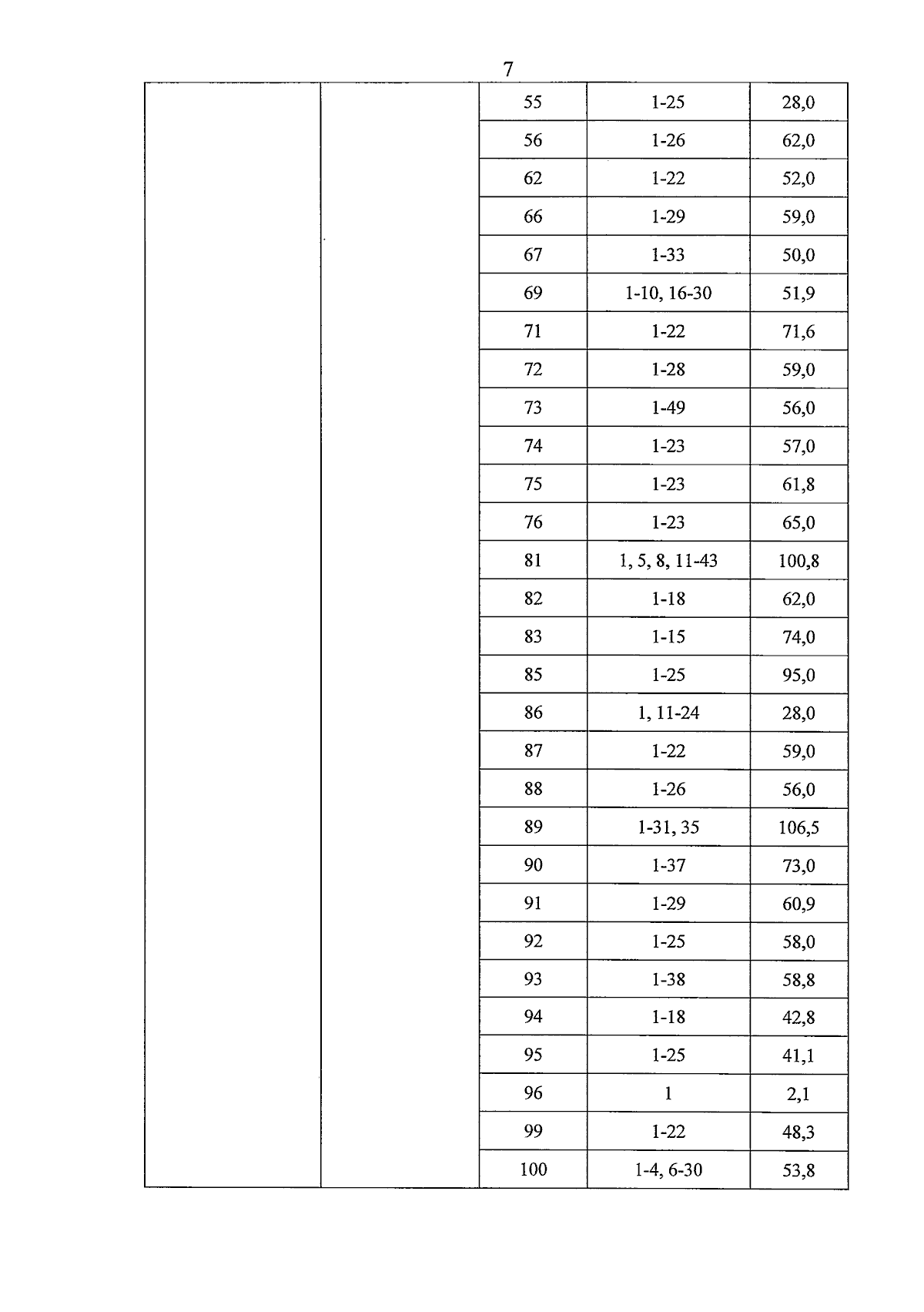 7

| | | | | |
|---|---|---|---|---|
| | | 55 | 1-25 | 28,0 |
| | | 56 | 1-26 | 62,0 |
| | | 62 | 1-22 | 52,0 |
| | | 66 | 1-29 | 59,0 |
| | | 67 | 1-33 | 50,0 |
| | | 69 | 1-10, 16-30 | 51,9 |
| | | 71 | 1-22 | 71,6 |
| | | 72 | 1-28 | 59,0 |
| | | 73 | 1-49 | 56,0 |
| | | 74 | 1-23 | 57,0 |
| | | 75 | 1-23 | 61,8 |
| | | 76 | 1-23 | 65,0 |
| | | 81 | 1, 5, 8, 11-43 | 100,8 |
| | | 82 | 1-18 | 62,0 |
| | | 83 | 1-15 | 74,0 |
| | | 85 | 1-25 | 95,0 |
| | | 86 | 1, 11-24 | 28,0 |
| | | 87 | 1-22 | 59,0 |
| | | 88 | 1-26 | 56,0 |
| | | 89 | 1-31, 35 | 106,5 |
| | | 90 | 1-37 | 73,0 |
| | | 91 | 1-29 | 60,9 |
| | | 92 | 1-25 | 58,0 |
| | | 93 | 1-38 | 58,8 |
| | | 94 | 1-18 | 42,8 |
| | | 95 | 1-25 | 41,1 |
| | | 96 | 1 | 2,1 |
| | | 99 | 1-22 | 48,3 |
| | | 100 | 1-4, 6-30 | 53,8 |